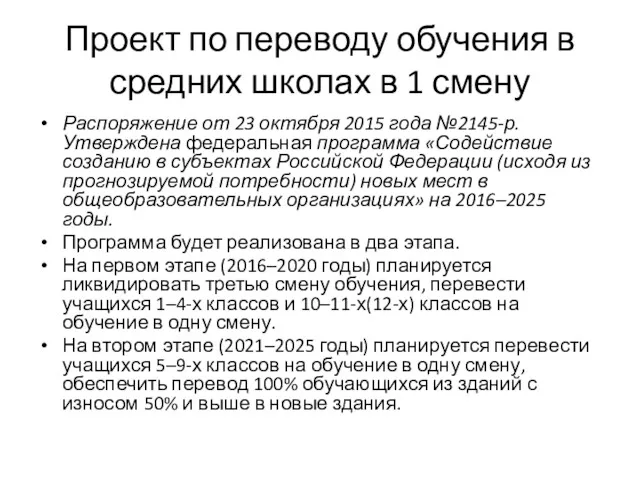 Проект по переводу обучения в средних школах в 1 смену

• Распоряжение от 23 октября 2015 года №2145-р. Утверждена федеральная программа «Содействие созданию в субъектах Российской Федерации (исходя из прогнозируемой потребности) новых мест в общеобразовательных организациях» на 2016–2025 годы.
• Программа будет реализована в два этапа.
• На первом этапе (2016–2020 годы) планируется ликвидировать третью смену обучения, перевести учащихся 1–4-х классов и 10–11-х(12-х) классов на обучение в одну смену.
• На втором этапе (2021–2025 годы) планируется перевести учащихся 5–9-х классов на обучение в одну смену, обеспечить перевод 100% обучающихся из зданий с износом 50% и выше в новые здания.